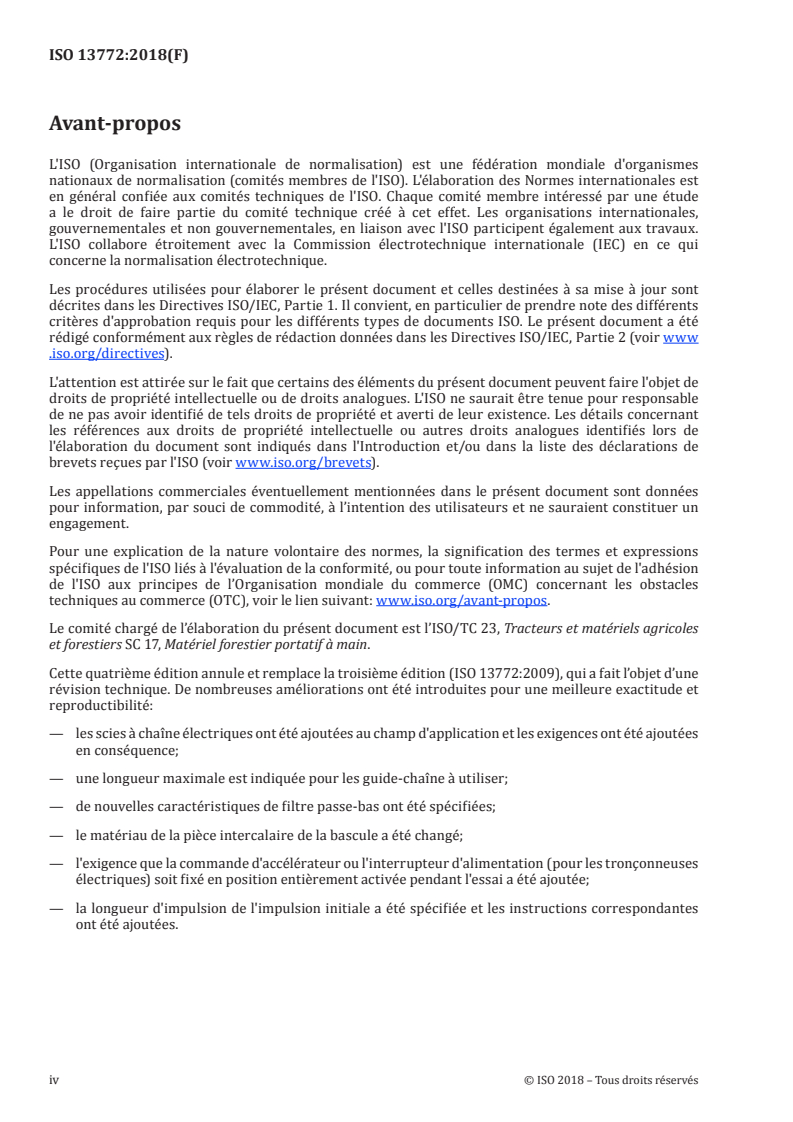 ISO 13772:2018(F)

Avant-propos

L'ISO (Organisation internationale de normalisation) est une fédération mondiale d'organismes nationaux de normalisation (comités membres de l'ISO). L'élaboration des Normes internationales est en général confiée aux comités techniques de l'ISO. Chaque comité membre intéressé par une étude a le droit de faire partie du comité technique créé à cet effet. Les organisations internationales, gouvernementales et non gouvernementales, en liaison avec l'ISO participent également aux travaux. L'ISO collabore étroitement avec la Commission électrotechnique internationale (IEC) en ce qui concerne la normalisation électrotechnique.

Les procédures utilisées pour élaborer le présent document et celles destinées à sa mise à jour sont décrites dans les Directives ISO/IEC, Partie 1. Il convient, en particulier de prendre note des différents critères d'approbation requis pour les différents types de documents ISO. Le présent document a été rédigé conformément aux règles de rédaction données dans les Directives ISO/IEC, Partie 2 (voir www.iso.org/directives).

L'attention est attirée sur le fait que certains des éléments du présent document peuvent faire l'objet de droits de propriété intellectuelle ou de droits analogues. L'ISO ne saurait être tenue pour responsable de ne pas avoir identifié de tels droits de propriété et averti de leur existence. Les détails concernant les références aux droits de propriété intellectuelle ou autres droits analogues identifiés lors de l'élaboration du document sont indiqués dans l'Introduction et/ou dans la liste des déclarations de brevets reçues par l'ISO (voir www.iso.org/brevets).

Les appellations commerciales éventuellement mentionnées dans le présent document sont données pour information, par souci de commodité, à l'intention des utilisateurs et ne sauraient constituer un engagement.

Pour une explication de la nature volontaire des normes, la signification des termes et expressions spécifiques de l'ISO liés à l'évaluation de la conformité, ou pour toute information au sujet de l'adhésion de l'ISO aux principes de l'Organisation mondiale du commerce (OMC) concernant les obstacles techniques au commerce (OTC), voir le lien suivant: www.iso.org/avant-propos.

Le comité chargé de l'élaboration du présent document est l'ISO/TC 23, Tracteurs et matériels agricoles et forestiers SC 17, Matériel forestier portatif à main.

Cette quatrième édition annule et remplace la troisième édition (ISO 13772:2009), qui a fait l'objet d'une révision technique. De nombreuses améliorations ont été introduites pour une meilleure exactitude et reproductibilité:

— les scies à chaîne électriques ont été ajoutées au champ d'application et les exigences ont été ajoutées en conséquence;

— une longueur maximale est indiquée pour les guide-chaîne à utiliser;

— de nouvelles caractéristiques de filtre passe-bas ont été spécifiées;

— le matériau de la pièce intercalaire de la bascule a été changé;

— l'exigence que la commande d'accélérateur ou l'interrupteur d'alimentation (pour les tronçonneuses électriques) soit fixé en position entièrement activée pendant l'essai a été ajoutée;

— la longueur d'impulsion de l'impulsion initiale a été spécifiée et les instructions correspondantes ont été ajoutées.

iv © ISO 2018 – Tous droits réservés